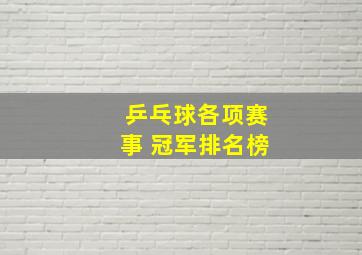 乒乓球各项赛事 冠军排名榜